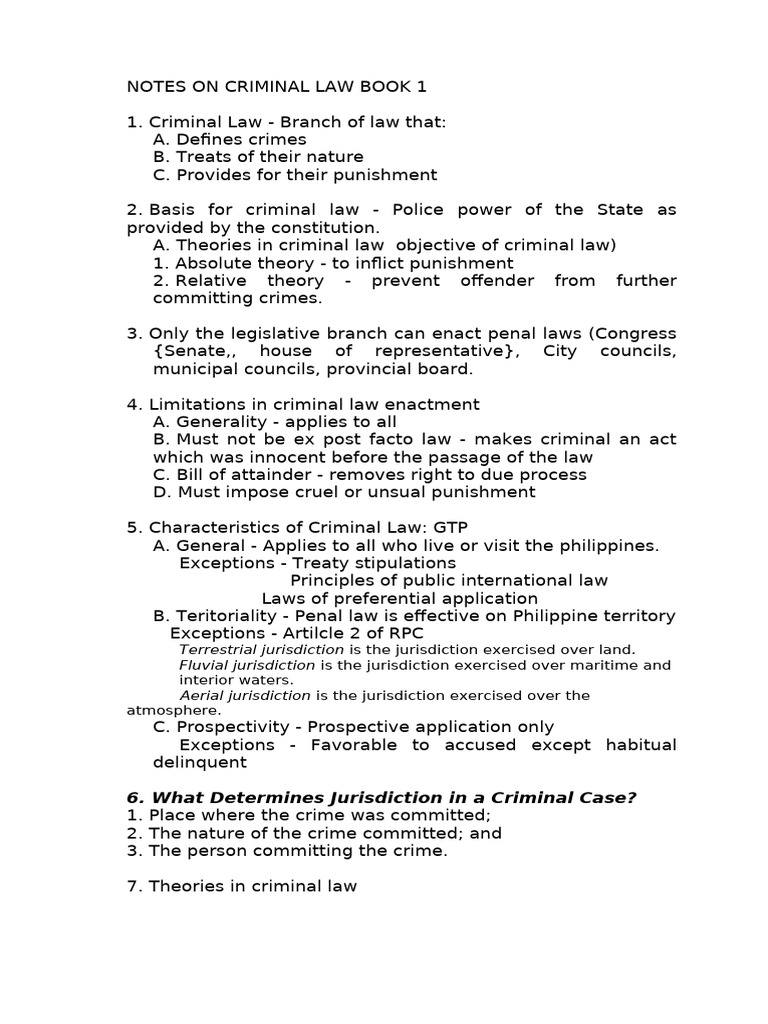 NOTES ON CRIMINAL LAW BOOK 1

1. Criminal Law - Branch of law that:
A. Defines crimes
B. Treats of their nature
C. Provides for their punishment

2. Basis for criminal law - Police power of the State as provided by the constitution.
A. Theories in criminal law objective of criminal law)
1. Absolute theory - to inflict punishment
2. Relative theory - prevent offender from further committing crimes.

3. Only the legislative branch can enact penal laws (Congress {Senate,, house of representative}, City councils, municipal councils, provincial board.

4. Limitations in criminal law enactment
A. Generality - applies to all
B. Must not be ex post facto law - makes criminal an act which was innocent before the passage of the law
C. Bill of attainder - removes right to due process
D. Must impose cruel or unsual punishment

5. Characteristics of Criminal Law: GTP
A. General - Applies to all who live or visit the philippines.
Exceptions - Treaty stipulations
Principles of public international law
Laws of preferential application
B. Teritoriality - Penal law is effective on Philippine territory
Exceptions - Artilcle 2 of RPC
Terrestrial jurisdiction is the jurisdiction exercised over land.
Fluvial jurisdiction is the jurisdiction exercised over maritime and interior waters.
Aerial jurisdiction is the jurisdiction exercised over the atmosphere.
C. Prospectivity - Prospective application only
Exceptions - Favorable to accused except habitual delinquent

6. What Determines Jurisdiction in a Criminal Case?
1. Place where the crime was committed;
2. The nature of the crime committed; and
3. The person committing the crime.

7. Theories in criminal law